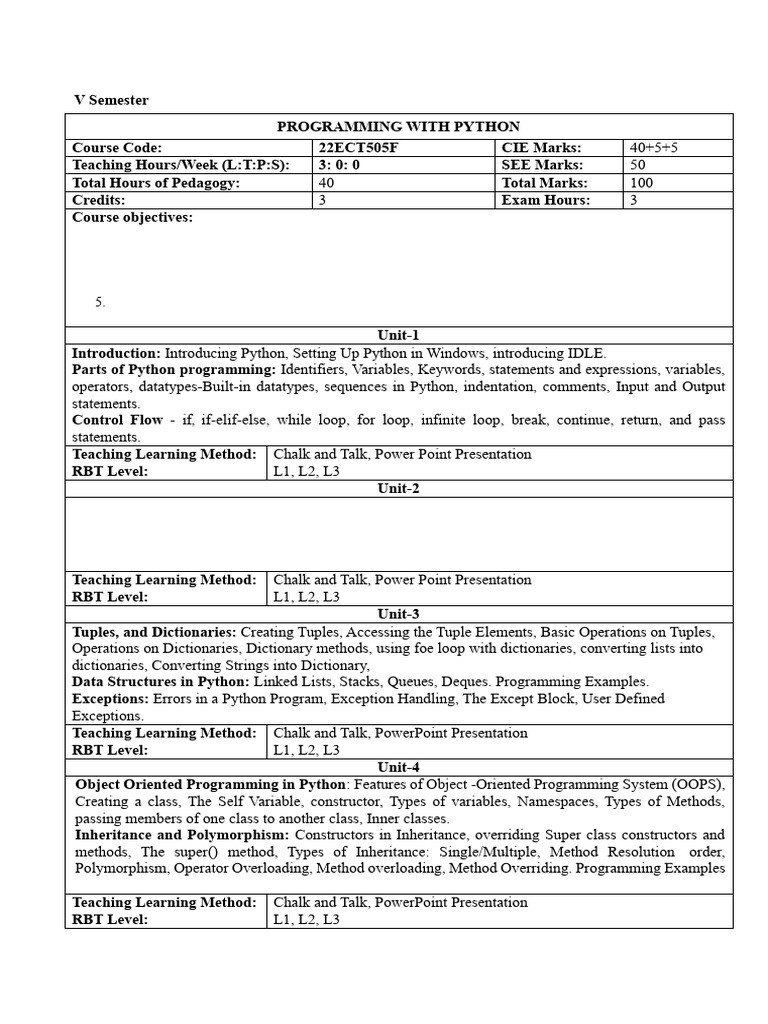 V Semester

PROGRAMMING WITH PYTHON

| Course Code: | 22ECT505F | CIE Marks: | 40+5+5 |
|---|---|---|---|
| Teaching Hours/Week (L:T:P:S): | 3: 0: 0 | SEE Marks: | 50 |
| Total Hours of Pedagogy: | 40 | Total Marks: | 100 |
| Credits: | 3 | Exam Hours: | 3 |

Course objectives:

5.

Unit-1

Introduction: Introducing Python, Setting Up Python in Windows, introducing IDLE.
Parts of Python programming: Identifiers, Variables, Keywords, statements and expressions, variables, operators, datatypes-Built-in datatypes, sequences in Python, indentation, comments, Input and Output statements.
Control Flow - if, if-elif-else, while loop, for loop, infinite loop, break, continue, return, and pass statements.

| Teaching Learning Method: | Chalk and Talk, Power Point Presentation |
|---|---|
| RBT Level: | L1, L2, L3 |

Unit-2

| Teaching Learning Method: | Chalk and Talk, Power Point Presentation |
|---|---|
| RBT Level: | L1, L2, L3 |

Unit-3

Tuples, and Dictionaries: Creating Tuples, Accessing the Tuple Elements, Basic Operations on Tuples, Operations on Dictionaries, Dictionary methods, using foe loop with dictionaries, converting lists into dictionaries, Converting Strings into Dictionary,
Data Structures in Python: Linked Lists, Stacks, Queues, Deques. Programming Examples.
Exceptions: Errors in a Python Program, Exception Handling, The Except Block, User Defined Exceptions.

| Teaching Learning Method: | Chalk and Talk, PowerPoint Presentation |
|---|---|
| RBT Level: | L1, L2, L3 |

Unit-4

Object Oriented Programming in Python: Features of Object -Oriented Programming System (OOPS), Creating a class, The Self Variable, constructor, Types of variables, Namespaces, Types of Methods, passing members of one class to another class, Inner classes.
Inheritance and Polymorphism: Constructors in Inheritance, overriding Super class constructors and methods, The super() method, Types of Inheritance: Single/Multiple, Method Resolution order, Polymorphism, Operator Overloading, Method overloading, Method Overriding. Programming Examples

| Teaching Learning Method: | Chalk and Talk, PowerPoint Presentation |
|---|---|
| RBT Level: | L1, L2, L3 |